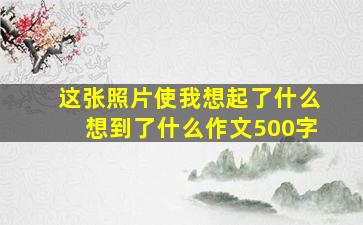 这张照片使我想起了什么
想到了什么作文500字